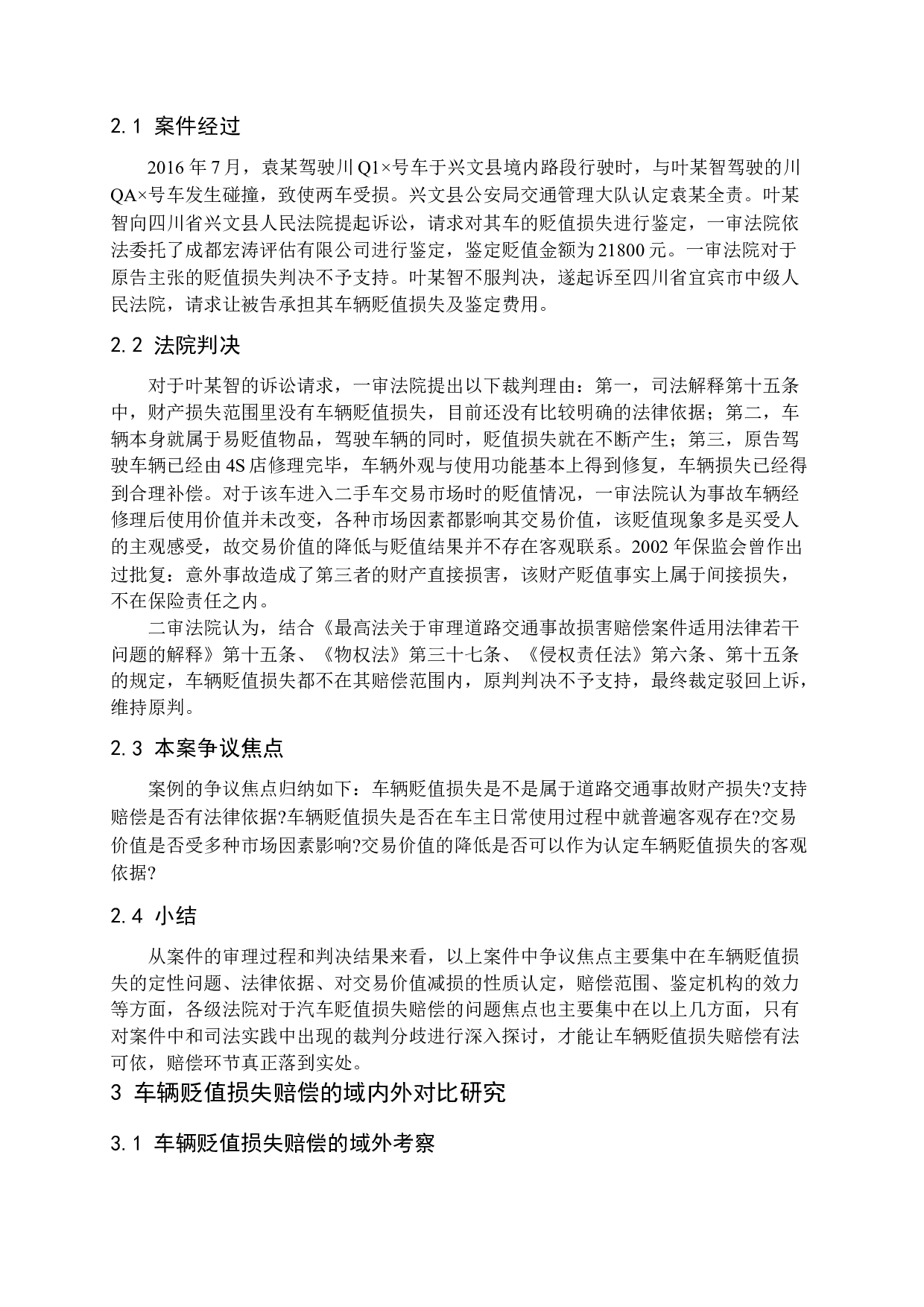 2.1 案件经过

2016 年 7 月，袁某驾驶川 Q1×号车于兴文县境内路段行驶时，与叶某智驾驶的川 QA×号车发生碰撞，致使两车受损。兴文县公安局交通管理大队认定袁某全责。叶某智向四川省兴文县人民法院提起诉讼，请求对其车的贬值损失进行鉴定，一审法院依法委托了成都宏涛评估有限公司进行鉴定，鉴定贬值金额为 21800 元。一审法院对于原告主张的贬值损失判决不予支持。叶某智不服判决，遂起诉至四川省宜宾市中级人民法院，请求让被告承担其车辆贬值损失及鉴定费用。

2.2 法院判决

对于叶某智的诉讼请求，一审法院提出以下裁判理由：第一，司法解释第十五条中，财产损失范围里没有车辆贬值损失，目前还没有比较明确的法律依据；第二，车辆本身就属于易贬值物品，驾驶车辆的同时，贬值损失就在不断产生；第三，原告驾驶车辆已经由 4S 店修理完毕，车辆外观与使用功能基本上得到修复，车辆损失已经得到合理补偿。对于该车进入二手车交易市场时的贬值情况，一审法院认为事故车辆经修理后使用价值并未改变，各种市场因素都影响其交易价值，该贬值现象多是买受人的主观感受，故交易价值的降低与贬值结果并不存在客观联系。2002 年保监会曾作出过批复：意外事故造成了第三者的财产直接损害，该财产贬值事实上属于间接损失，不在保险责任之内。

二审法院认为，结合《最高法关于审理道路交通事故损害赔偿案件适用法律若干问题的解释》第十五条、《物权法》第三十七条、《侵权责任法》第六条、第十五条的规定，车辆贬值损失都不在其赔偿范围内，原判判决不予支持，最终裁定驳回上诉，维持原判。

2.3 本案争议焦点

案例的争议焦点归纳如下：车辆贬值损失是不是属于道路交通事故财产损失?支持赔偿是否有法律依据?车辆贬值损失是否在车主日常使用过程中就普遍客观存在?交易价值是否受多种市场因素影响?交易价值的降低是否可以作为认定车辆贬值损失的客观依据?

2.4 小结

从案件的审理过程和判决结果来看，以上案件中争议焦点主要集中在车辆贬值损失的定性问题、法律依据、对交易价值减损的性质认定，赔偿范围、鉴定机构的效力等方面，各级法院对于汽车贬值损失赔偿的问题焦点也主要集中在以上几方面，只有对案件中和司法实践中出现的裁判分歧进行深入探讨，才能让车辆贬值损失赔偿有法可依，赔偿环节真正落到实处。

3 车辆贬值损失赔偿的域内外对比研究

3.1 车辆贬值损失赔偿的域外考察